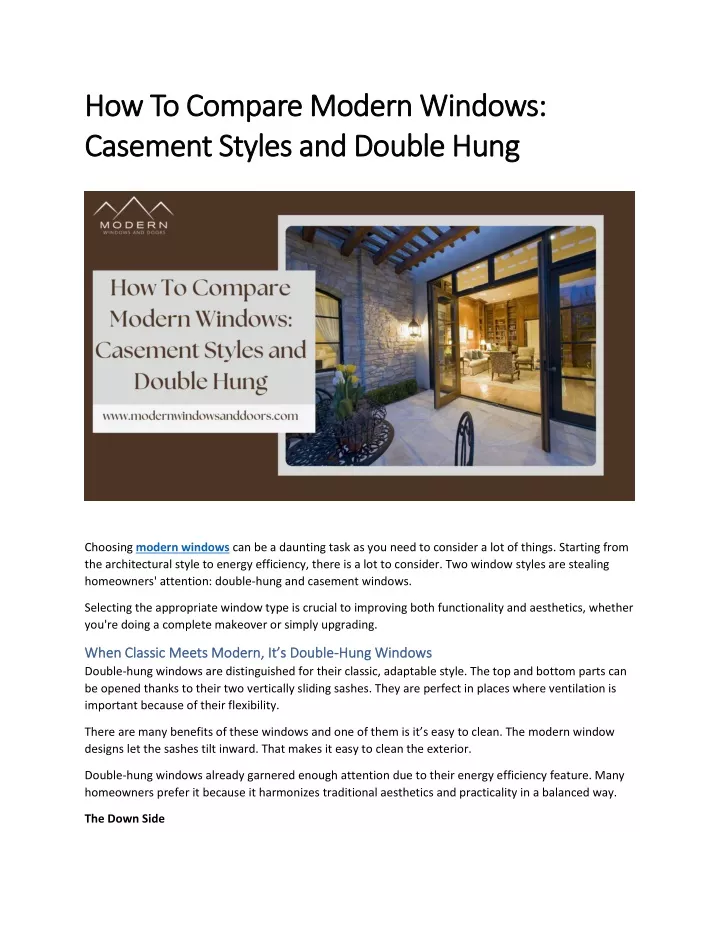 How To Compare Modern Windows: Casement Styles and Double Hung

MODERN
WINDOWS AND DOORS

How To Compare Modern Windows: Casement Styles and Double Hung

www.modernwindowsanddoors.com

Choosing modern windows can be a daunting task as you need to consider a lot of things. Starting from the architectural style to energy efficiency, there is a lot to consider. Two window styles are stealing homeowners' attention: double-hung and casement windows.

Selecting the appropriate window type is crucial to improving both functionality and aesthetics, whether you're doing a complete makeover or simply upgrading.

When Classic Meets Modern, It's Double-Hung Windows

Double-hung windows are distinguished for their classic, adaptable style. The top and bottom parts can be opened thanks to their two vertically sliding sashes. They are perfect in places where ventilation is important because of their flexibility.

There are many benefits of these windows and one of them is it's easy to clean. The modern window designs let the sashes tilt inward. That makes it easy to clean the exterior.

Double-hung windows already garnered enough attention due to their energy efficiency feature. Many homeowners prefer it because it harmonizes traditional aesthetics and practicality in a balanced way.

The Down Side